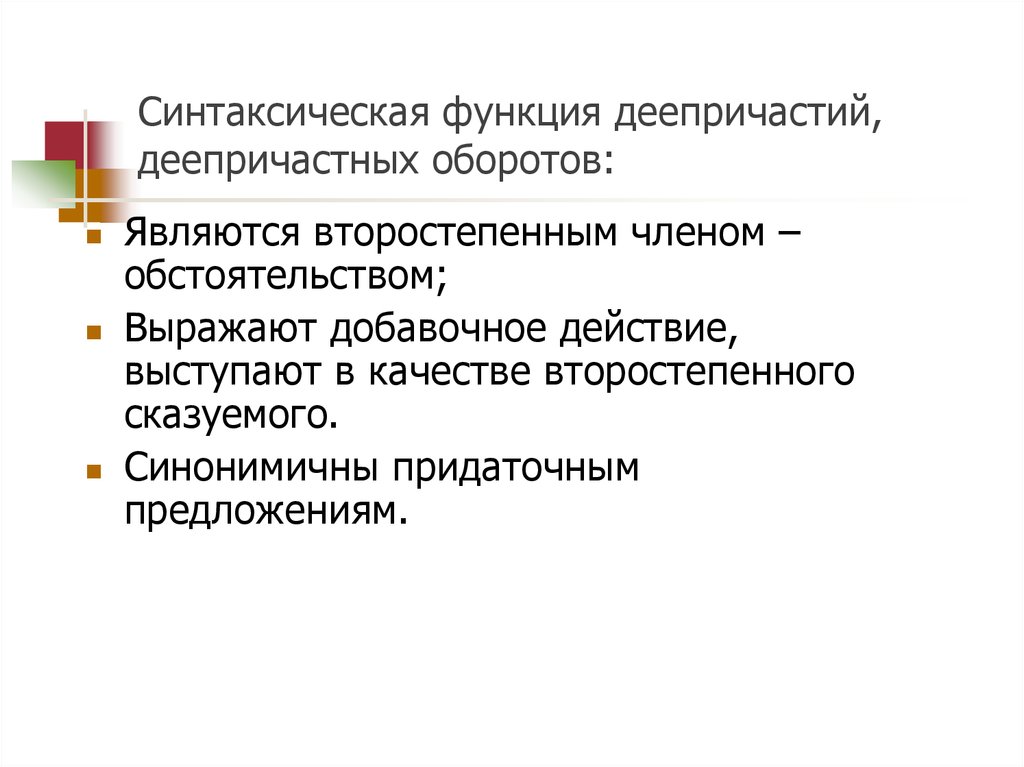 Синтаксическая функция деепричастий, деепричастных оборотов:

Являются второстепенным членом – обстоятельством;

Выражают добавочное действие, выступают в качестве второстепенного сказуемого.

Синонимичны придаточным предложениям.